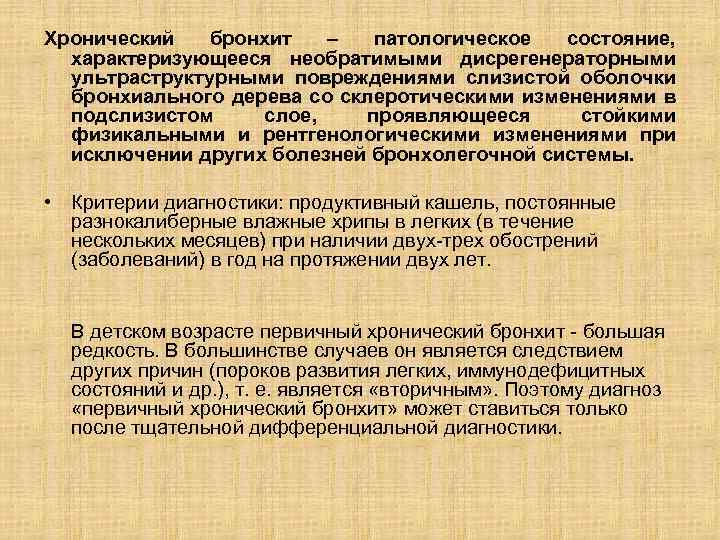 Хронический бронхит – патологическое состояние, характеризующееся необратимыми дисрегенераторными ультраструктурными повреждениями слизистой оболочки бронхиального дерева со склеротическими изменениями в подслизистом слое, проявляющееся стойкими физикальными и рентгенологическими изменениями при исключении других болезней бронхолегочной системы.

• Критерии диагностики: продуктивный кашель, постоянные разнокалиберные влажные хрипы в легких (в течение нескольких месяцев) при наличии двух-трех обострений (заболеваний) в год на протяжении двух лет.

В детском возрасте первичный хронический бронхит - большая редкость. В большинстве случаев он является следствием других причин (пороков развития легких, иммунодефицитных состояний и др.), т. е. является «вторичным». Поэтому диагноз «первичный хронический бронхит» может ставиться только после тщательной дифференциальной диагностики.